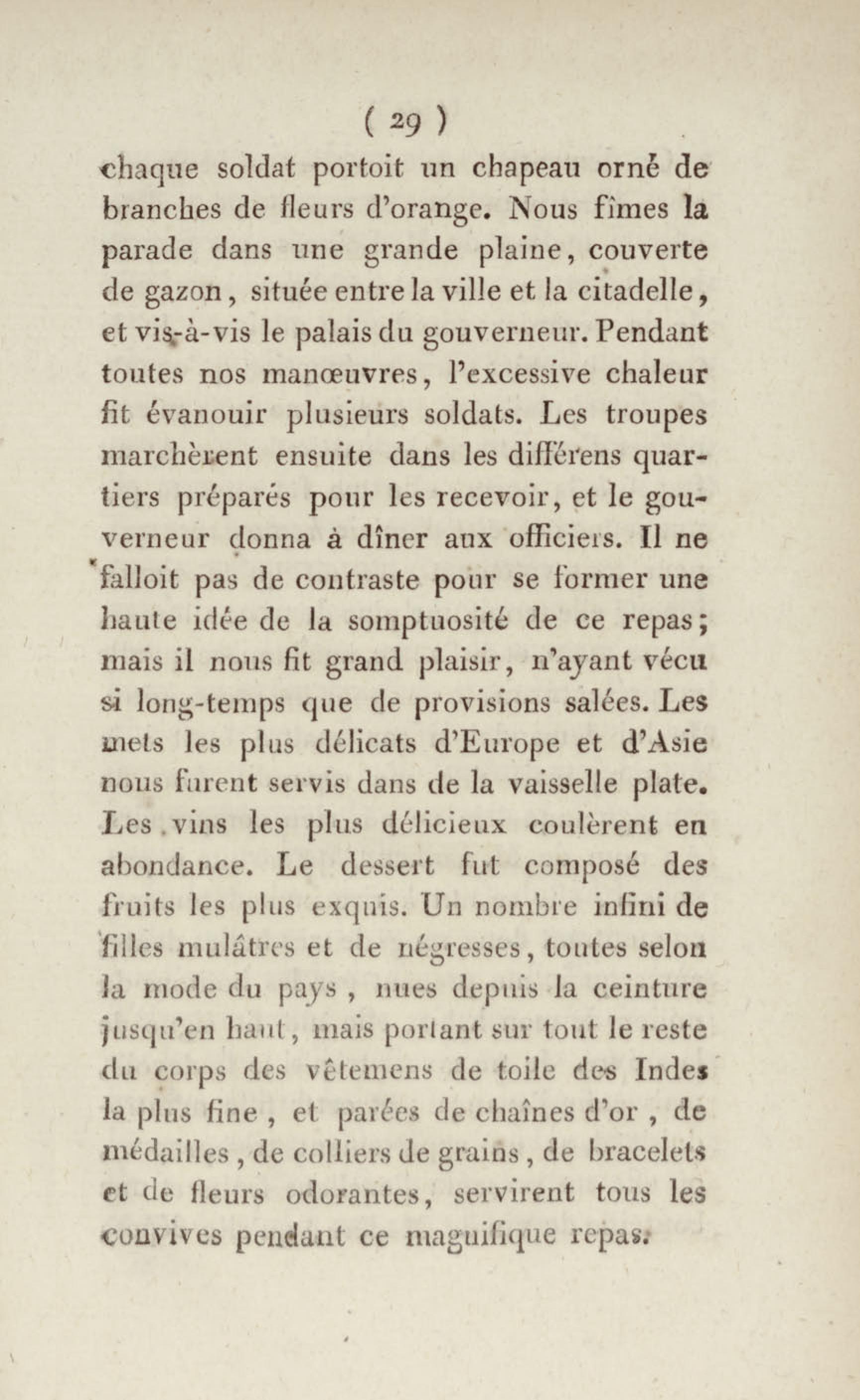 ( 29 )

chaque soldat portoit un chapeau orné de branches de fleurs d'orange. Nous fîmes la parade dans une grande plaine, couverte de gazon, située entre la ville et la citadelle, et vis-à-vis le palais du gouverneur. Pendant toutes nos manœuvres, l'excessive chaleur fit évanouir plusieurs soldats. Les troupes marchèrent ensuite dans les différens quartiers préparés pour les recevoir, et le gouverneur donna à dîner aux officiers. Il ne falloit pas de contraste pour se former une haute idée de la somptuosité de ce repas; mais il nous fit grand plaisir, n'ayant vécu si long-temps que de provisions salées. Les mets les plus délicats d'Europe et d'Asie nous furent servis dans de la vaisselle plate. Les vins les plus délicieux coulèrent en abondance. Le dessert fut composé des fruits les plus exquis. Un nombre infini de filles mulâtres et de négresses, toutes selon la mode du pays, nues depuis la ceinture jusqu'en haut, mais portant sur tout le reste du corps des vêtemens de toile des Indes la plus fine, et parées de chaînes d'or, de médailles, de colliers de grains, de bracelets et de fleurs odorantes, servirent tous les convives pendant ce magnifique repas.